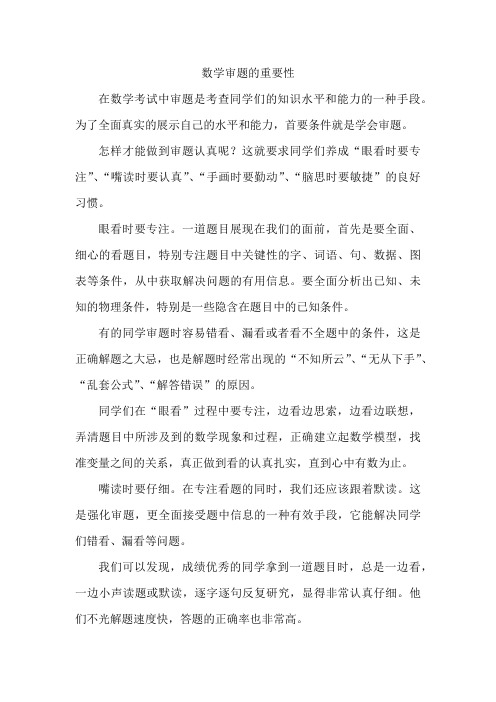 数学审题的重要性

在数学考试中审题是考查同学们的知识水平和能力的一种手段。为了全面真实的展示自己的水平和能力，首要条件就是学会审题。

怎样才能做到审题认真呢？这就要求同学们养成“眼看时要专注”、“嘴读时要认真”、“手画时要勤动”、“脑思时要敏捷”的良好习惯。

眼看时要专注。一道题目展现在我们的面前，首先是要全面、细心的看题目，特别专注题目中关键性的字、词语、句、数据、图表等条件，从中获取解决问题的有用信息。要全面分析出已知、未知的物理条件，特别是一些隐含在题目中的已知条件。

有的同学审题时容易错看、漏看或者看不全题中的条件，这是正确解题之大忌，也是解题时经常出现的“不知所云”、“无从下手”、“乱套公式”、“解答错误”的原因。

同学们在“眼看”过程中要专注，边看边思索，边看边联想，弄清题目中所涉及到的数学现象和过程，正确建立起数学模型，找准变量之间的关系，真正做到看的认真扎实，直到心中有数为止。

嘴读时要仔细。在专注看题的同时，我们还应该跟着默读。这是强化审题，更全面接受题中信息的一种有效手段，它能解决同学们错看、漏看等问题。

我们可以发现，成绩优秀的同学拿到一道题目时，总是一边看，一边小声读题或默读，逐字逐句反复研究，显得非常认真仔细。他们不光解题速度快，答题的正确率也非常高。